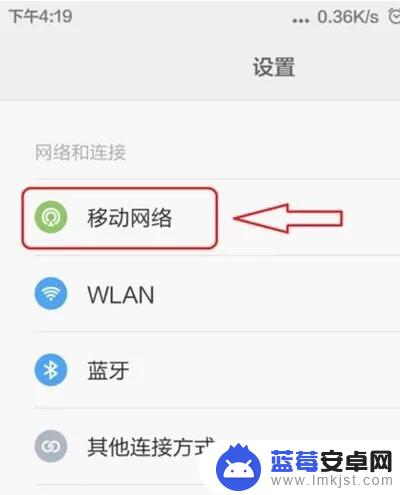 下午4:19

... 0.36K/s

设置

网络和连接

移动网络

WLAN

蓝牙

其他连接方式

蓝莓安卓网
www.lmkjst.com